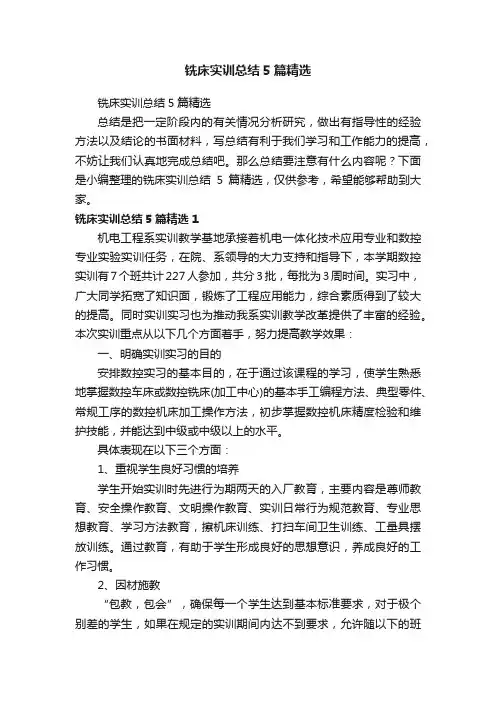 铣床实训总结 5 篇精选

铣床实训总结 5 篇精选

总结是把一定阶段内的有关情况分析研究，做出有指导性的经验方法以及结论的书面材料，写总结有利于我们学习和工作能力的提高，不妨让我们认真地完成总结吧。那么总结要注意有什么内容呢？下面是小编整理的铣床实训总结 5 篇精选，仅供参考，希望能够帮助到大家。

铣床实训总结 5 篇精选 1

机电工程系实训教学基地承接着机电一体化技术应用专业和数控专业实验实训任务，在院、系领导的大力支持和指导下，本学期数控实训有 7 个班共计 227 人参加，共分 3 批，每批为 3 周时间。实习中，广大同学拓宽了知识面，锻炼了工程应用能力，综合素质得到了较大的提高。同时实训实习也为推动我系实训教学改革提供了丰富的经验。本次实训重点从以下几个方面着手，努力提高教学效果：

一、明确实训实习的目的

安排数控实习的基本目的，在于通过该课程的学习，使学生熟悉地掌握数控车床或数控铣床(加工中心)的基本手工编程方法、典型零件、常规工序的数控机床加工操作方法，初步掌握数控机床精度检验和维护技能，并能达到中级或中级以上的水平。

具体表现在以下三个方面：

1、重视学生良好习惯的培养

学生开始实训时先进行为期两天的入厂教育，主要内容是尊师教育、安全操作教育、文明操作教育、实训日常行为规范教育、专业思想教育、学习方法教育，擦机床训练、打扫车间卫生训练、工量具摆放训练。通过教育，有助于学生形成良好的思想意识，养成良好的工作习惯。

2、因材施教

“包教，包会”，确保每一个学生达到基本标准要求，对于极个别差的学生，如果在规定的实训期间内达不到要求，允许随以下的班